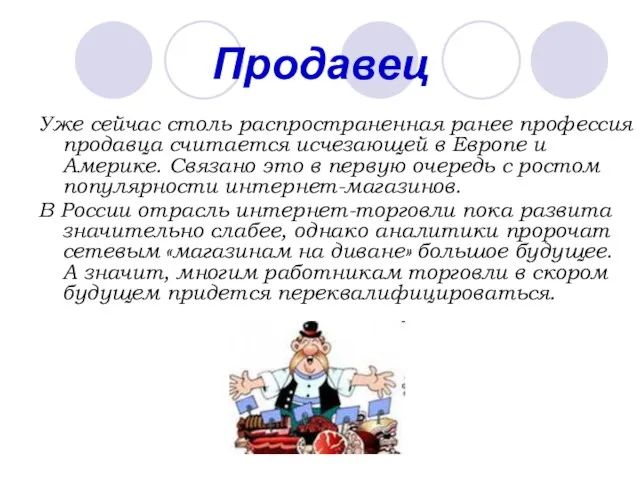 Продавец

Уже сейчас столь распространенная ранее профессия продавца считается исчезающей в Европе и Америке. Связано это в первую очередь с ростом популярности интернет-магазинов.

В России отрасль интернет-торговли пока развита значительно слабее, однако аналитики пророчат сетевым «магазинам на диване» большое будущее. А значит, многим работникам торговли в скором будущем придется переквалифицироваться.